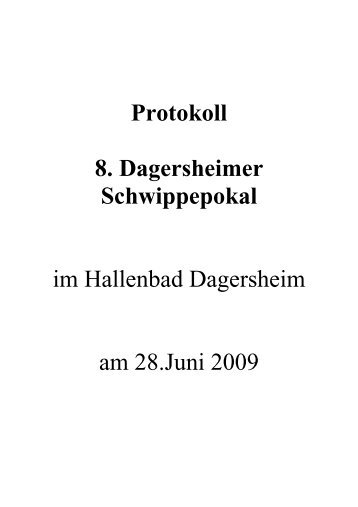 Protokoll

8. Dagersheimer Schwippepokal

im Hallenbad Dagersheim

am 28.Juni 2009